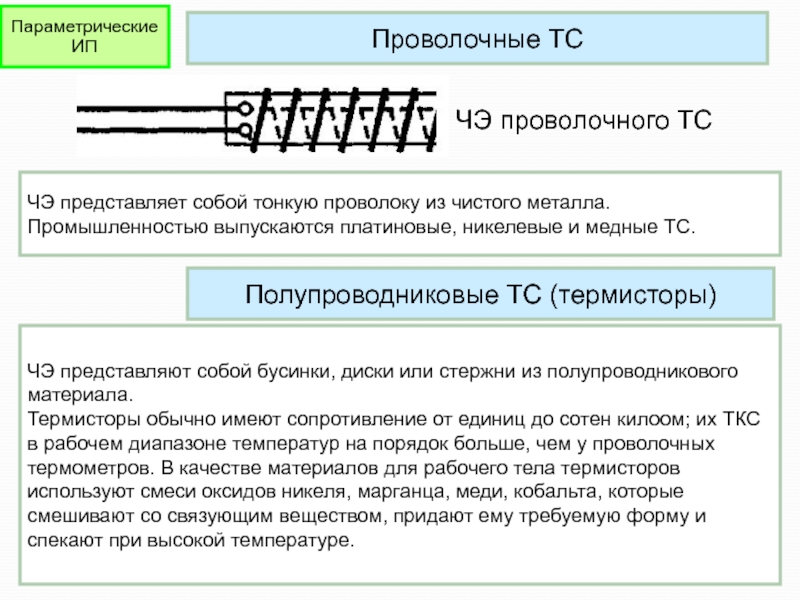 Параметрические ИП

Проволочные ТС

ЧЭ проволочного ТС

ЧЭ представляет собой тонкую проволоку из чистого металла. Промышленностью выпускаются платиновые, никелевые и медные ТС.

Полупроводниковые ТС (термисторы)

ЧЭ представляют собой бусинки, диски или стержни из полупроводникового материала.
Термисторы обычно имеют сопротивление от единиц до сотен килоом; их ТКС в рабочем диапазоне температур на порядок больше, чем у проволочных термометров. В качестве материалов для рабочего тела термисторов используют смеси оксидов никеля, марганца, меди, кобальта, которые смешивают со связующим веществом, придают ему требуемую форму и спекают при высокой температуре.